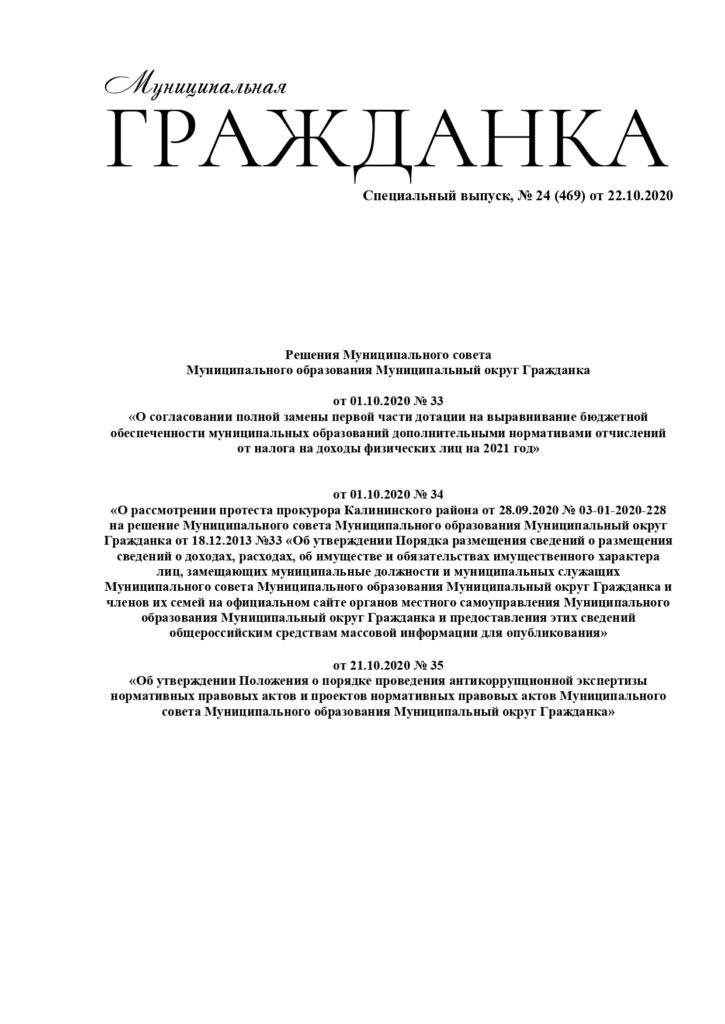 Муниципальная
ГРАЖДАНКА

Специальный выпуск, № 24 (469) от 22.10.2020

Решения Муниципального совета
Муниципального образования Муниципальный округ Гражданка

от 01.10.2020 № 33
«О согласовании полной замены первой части дотации на выравнивание бюджетной обеспеченности муниципальных образований дополнительными нормативами отчислений от налога на доходы физических лиц на 2021 год»

от 01.10.2020 № 34
«О рассмотрении протеста прокурора Калининского района от 28.09.2020 № 03-01-2020-228 на решение Муниципального совета Муниципального образования Муниципальный округ Гражданка от 18.12.2013 №33 «Об утверждении Порядка размещения сведений о размещения сведений о доходах, расходах, об имуществе и обязательствах имущественного характера лиц, замещающих муниципальные должности и муниципальных служащих Муниципального совета Муниципального образования Муниципальный округ Гражданка и членов их семей на официальном сайте органов местного самоуправления Муниципального образования Муниципальный округ Гражданка и предоставления этих сведений общероссийским средствам массовой информации для опубликования»

от 21.10.2020 № 35
«Об утверждении Положения о порядке проведения антикоррупционной экспертизы нормативных правовых актов и проектов нормативных правовых актов Муниципального совета Муниципального образования Муниципальный округ Гражданка»